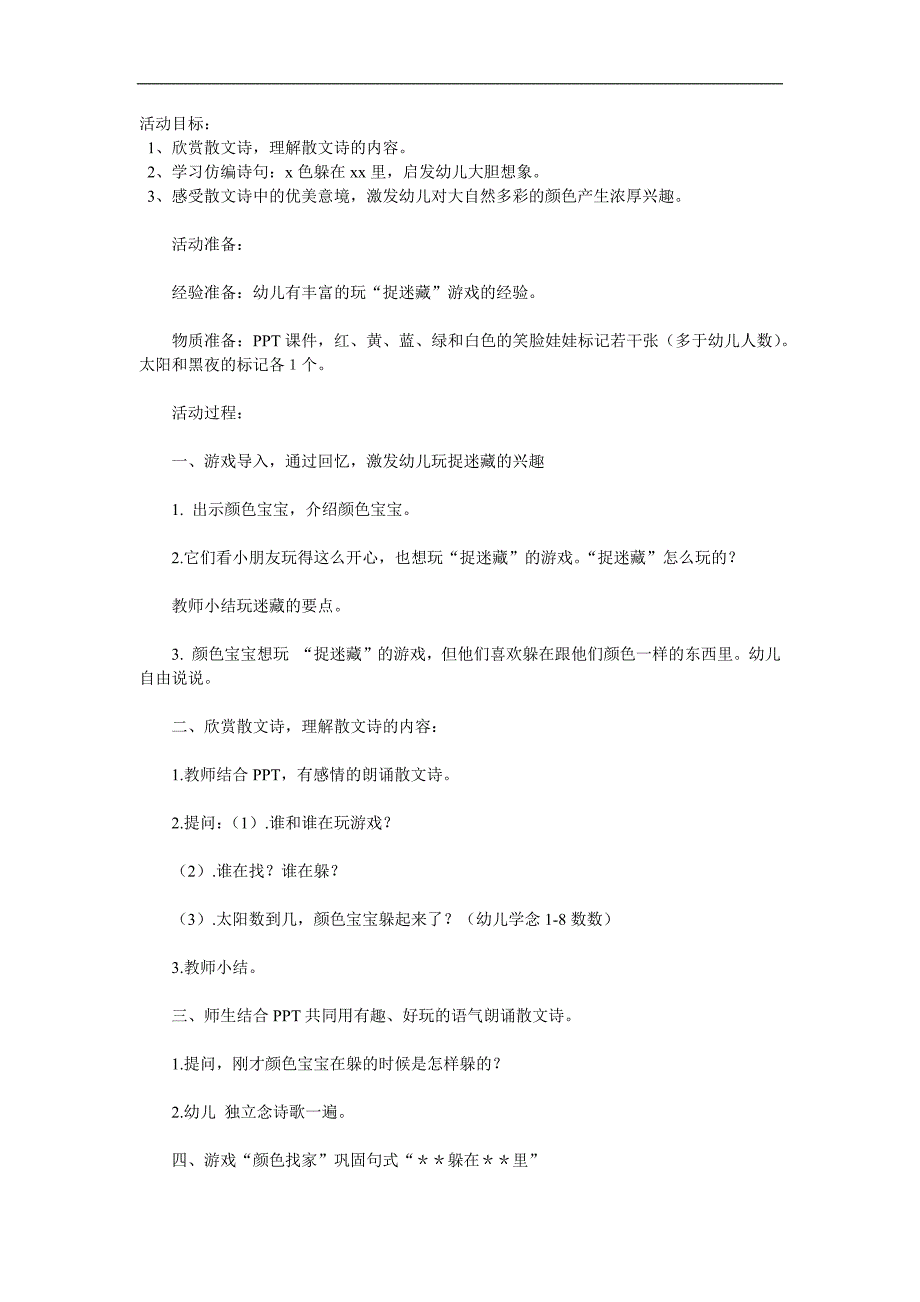 活动目标：

1、欣赏散文诗，理解散文诗的内容。

2、学习仿编诗句：x 色躲在 xx 里，启发幼儿大胆想象。

3、感受散文诗中的优美意境，激发幼儿对大自然多彩的颜色产生浓厚兴趣。

活动准备：

经验准备：幼儿有丰富的玩“捉迷藏”游戏的经验。

物质准备：PPT 课件，红、黄、蓝、绿和白色的笑脸娃娃标记若干张（多于幼儿人数）。太阳和黑夜的标记各 1 个。

活动过程：

一、游戏导入，通过回忆，激发幼儿玩捉迷藏的兴趣

1. 出示颜色宝宝，介绍颜色宝宝。

2.它们看小朋友玩得这么开心，也想玩“捉迷藏”的游戏。“捉迷藏”怎么玩的？

教师小结玩迷藏的要点。

3. 颜色宝宝想玩 “捉迷藏”的游戏，但他们喜欢躲在跟他们颜色一样的东西里。幼儿自由说说。

二、欣赏散文诗，理解散文诗的内容：

1.教师结合 PPT，有感情的朗诵散文诗。

2.提问：（1）.谁和谁在玩游戏？

（2）.谁在找？谁在躲？

（3）.太阳数到几，颜色宝宝躲起来了？（幼儿学念 1-8 数数）

3.教师小结。

三、师生结合 PPT 共同用有趣、好玩的语气朗诵散文诗。

1.提问，刚才颜色宝宝在躲的时候是怎样躲的？

2.幼儿 独立念诗歌一遍。

四、游戏“颜色找家”巩固句式“＊＊躲在＊＊里”